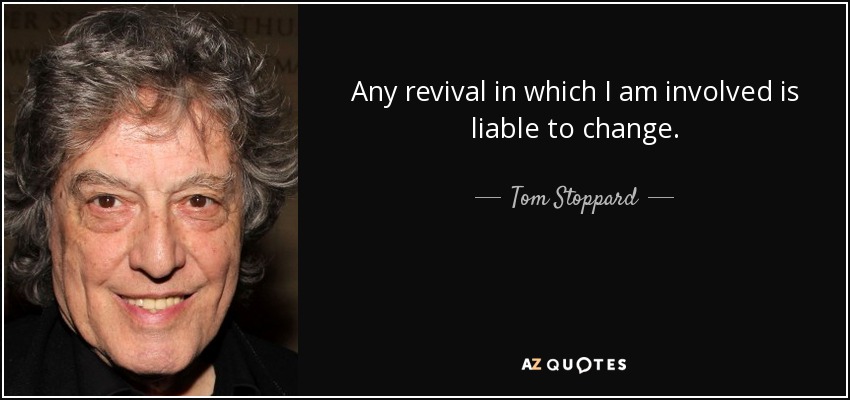 Any revival in which I am involved is liable to change.

— Tom Stoppard —

AZ QUOTES